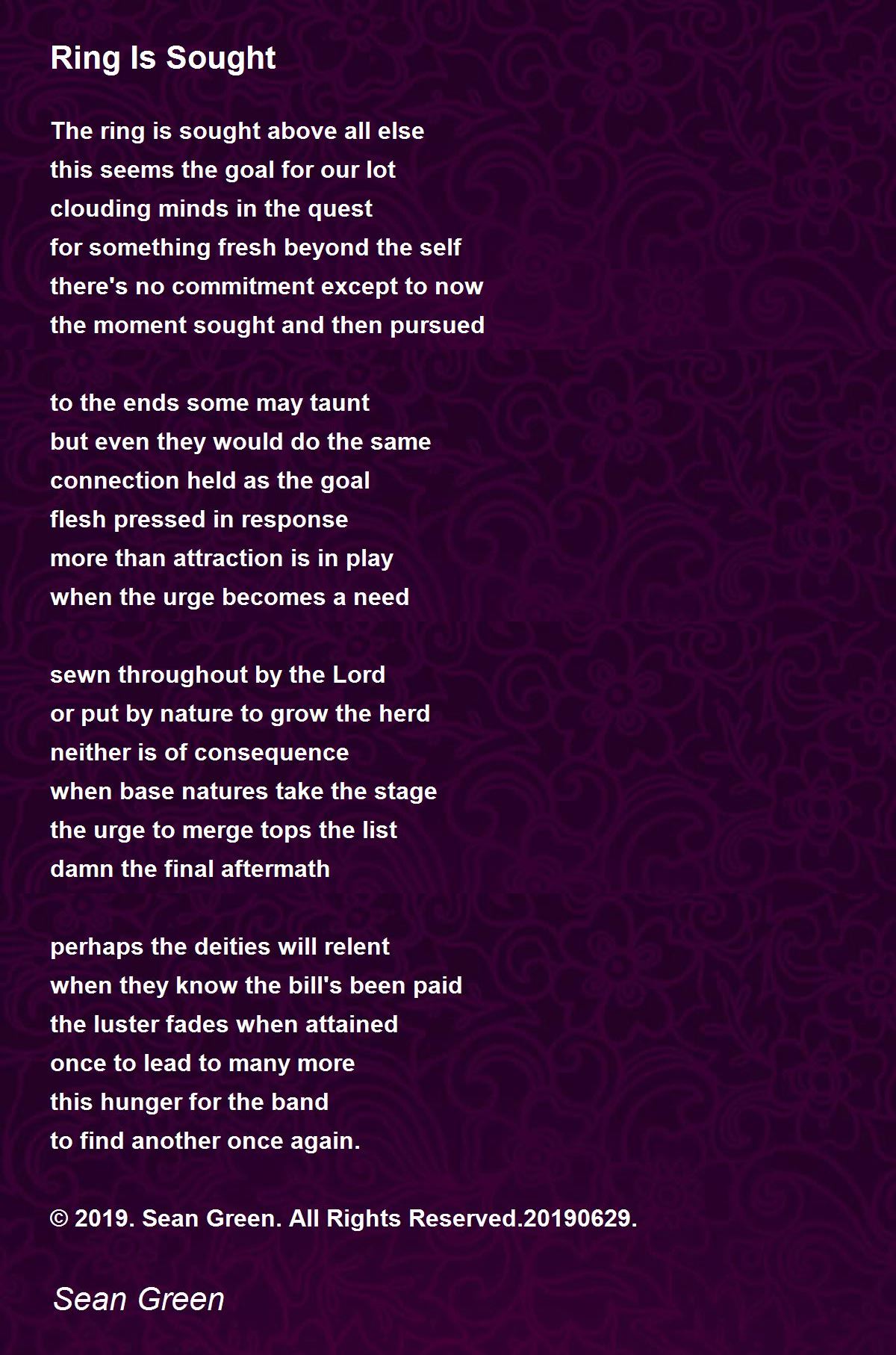 Ring Is Sought

The ring is sought above all else
this seems the goal for our lot
clouding minds in the quest
for something fresh beyond the self
there's no commitment except to now
the moment sought and then pursued

to the ends some may taunt
but even they would do the same
connection held as the goal
flesh pressed in response
more than attraction is in play
when the urge becomes a need

sewn throughout by the Lord
or put by nature to grow the herd
neither is of consequence
when base natures take the stage
the urge to merge tops the list
damn the final aftermath

perhaps the deities will relent
when they know the bill's been paid
the luster fades when attained
once to lead to many more
this hunger for the band
to find another once again.

© 2019. Sean Green. All Rights Reserved.20190629.

Sean Green